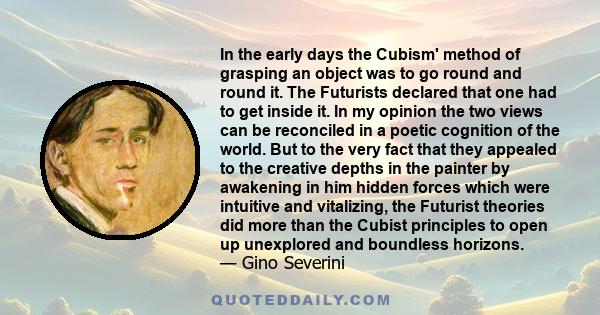 In the early days the Cubism' method of grasping an object was to go round and round it. The Futurists declared that one had to get inside it. In my opinion the two views can be reconciled in a poetic cognition of the world. But to the very fact that they appealed to the creative depths in the painter by awakening in him hidden forces which were intuitive and vitalizing, the Futurist theories did more than the Cubist principles to open up unexplored and boundless horizons.
— Gino Severini

QUOTEDDAILY.COM